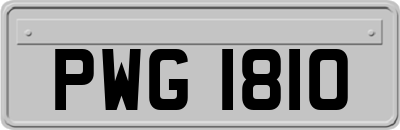 PWG 1810